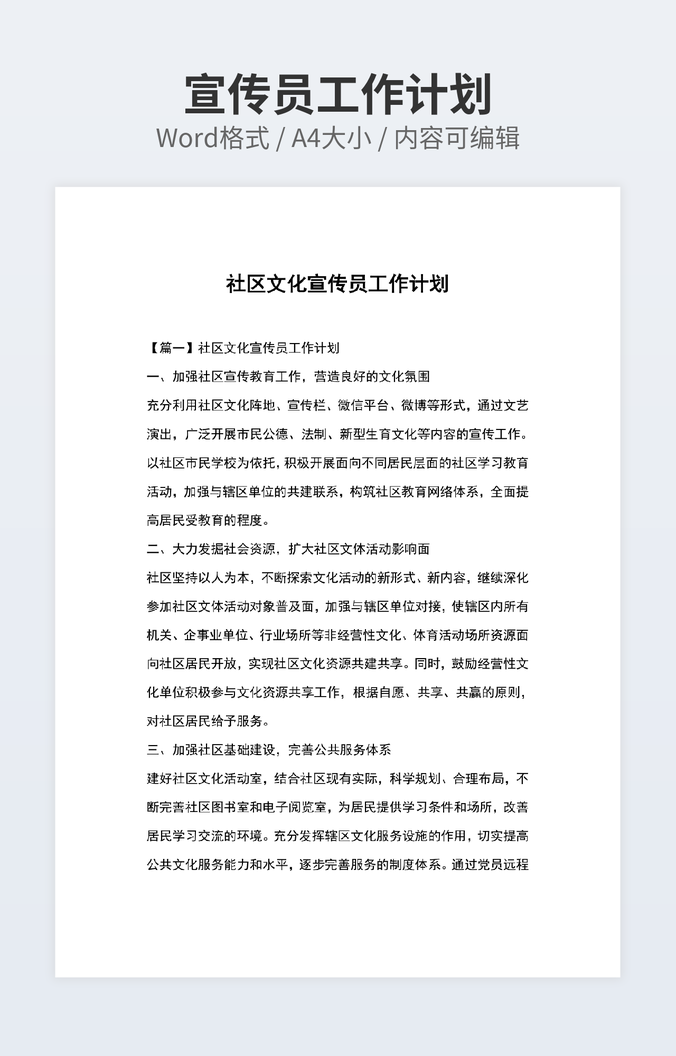 宣传员工作计划
Word格式 / A4大小 / 内容可编辑

社区文化宣传员工作计划

【篇一】社区文化宣传员工作计划

一、加强社区宣传教育工作，营造良好的文化氛围

充分利用社区文化阵地、宣传栏、微信平台、微博等形式，通过文艺演出，广泛开展市民公德、法制、新型生育文化等内容的宣传工作。以社区市民学校为依托，积极开展面向不同居民层面的社区学习教育活动，加强与辖区单位的共建联系，构筑社区教育网络体系，全面提高居民受教育的程度。

二、大力发掘社会资源，扩大社区文体活动影响面

社区坚持以人为本，不断探索文化活动的新形式、新内容，继续深化参加社区文体活动对象普及面，加强与辖区单位对接，使辖区内所有机关、企事业单位、行业场所等非经营性文化、体育活动场所资源面向社区居民开放，实现社区文化资源共建共享。同时，鼓励经营性文化单位积极参与文化资源共享工作，根据自愿、共享、共赢的原则，对社区居民给予服务。

三、加强社区基础建设，完善公共服务体系

建好社区文化活动室，结合社区现有实际，科学规划、合理布局，不断完善社区图书室和电子阅览室，为居民提供学习条件和场所，改善居民学习交流的环境。充分发挥辖区文化服务设施的作用，切实提高公共文化服务能力和水平，逐步完善服务的制度体系。通过党员远程